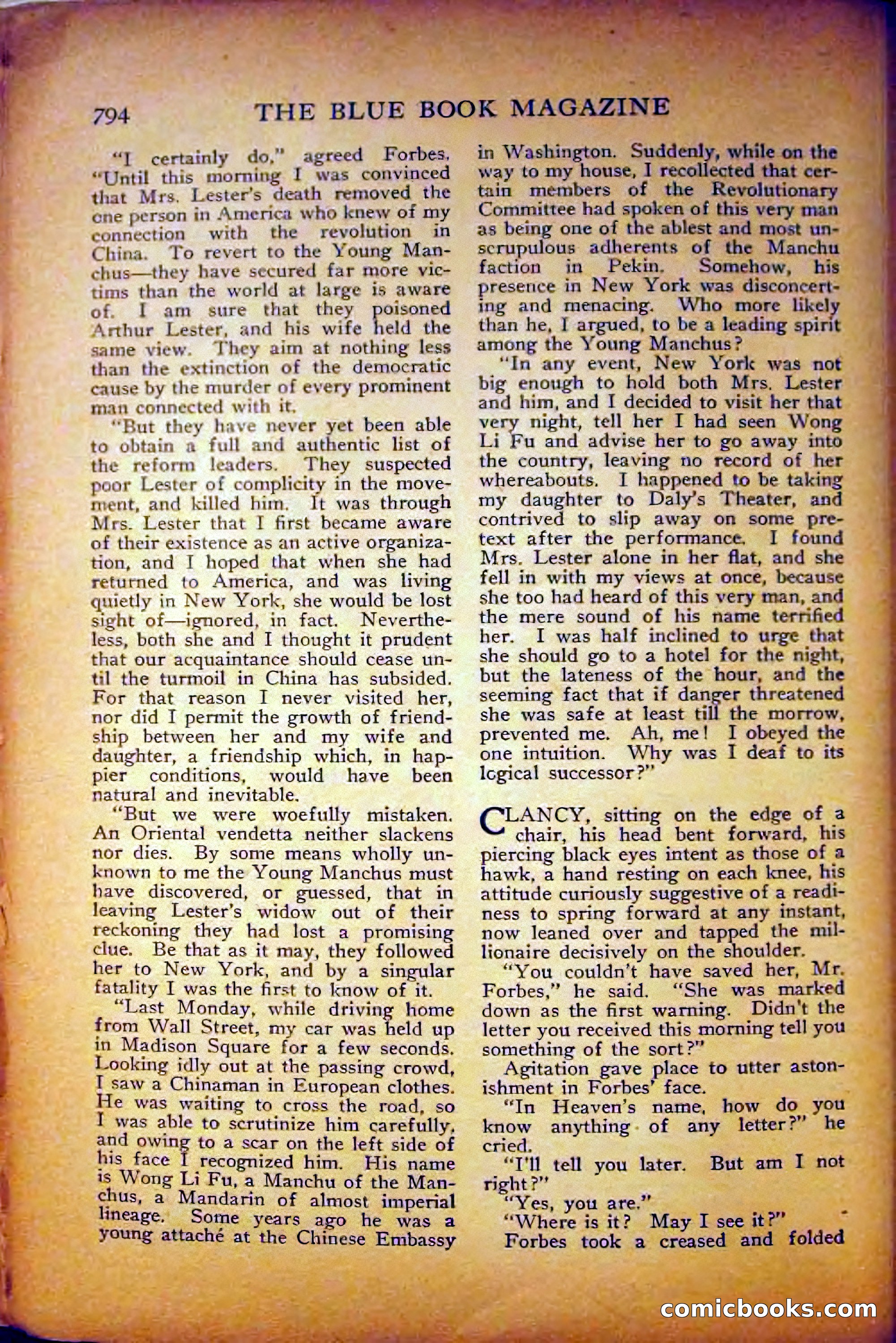 794 THE BLUE BOOK MAGAZINE

"I certainly do," agreed Forbes. "Until this morning I was convinced that Mrs. Lester's death removed the one person in America who knew of my connection with the revolution in China. To revert to the Young Manchus—they have secured far more victims than the world at large is aware of. I am sure that they poisoned Arthur Lester, and his wife held the same view. They aim at nothing less than the extinction of the democratic cause by the murder of every prominent man connected with it.

"But they have never yet been able to obtain a full and authentic list of the reform leaders. They suspected poor Lester of complicity in the movement, and killed him. It was through Mrs. Lester that I first became aware of their existence as an active organization, and I hoped that when she had returned to America, and was living quietly in New York, she would be lost sight of—ignored, in fact. Nevertheless, both she and I thought it prudent that our acquaintance should cease until the turmoil in China has subsided. For that reason I never visited her, nor did I permit the growth of friendship between her and my wife and daughter, a friendship which, in happier conditions, would have been natural and inevitable.

"But we were woefully mistaken. An Oriental vendetta neither slackens nor dies. By some means wholly unknown to me the Young Manchus must have discovered, or guessed, that in leaving Lester's widow out of their reckoning they had lost a promising clue. Be that as it may, they followed her to New York, and by a singular fatality I was the first to know of it.

"Last Monday, while driving home from Wall Street, my car was held up in Madison Square for a few seconds. Looking idly out at the passing crowd, I saw a Chinaman in European clothes. He was waiting to cross the road, so I was able to scrutinize him carefully, and owing to a scar on the left side of his face I recognized him. His name is Wong Li Fu, a Manchu of the Manchus, a Mandarin of almost imperial lineage. Some years ago he was a young attaché at the Chinese Embassy in Washington. Suddenly, while on the way to my house, I recollected that certain members of the Revolutionary Committee had spoken of this very man as being one of the ablest and most unscrupulous adherents of the Manchu faction in Pekin. Somehow, his presence in New York was disconcerting and menacing. Who more likely than he, I argued, to be a leading spirit among the Young Manchus?

"In any event, New York was not big enough to hold both Mrs. Lester and him, and I decided to visit her that very night, tell her I had seen Wong Li Fu and advise her to go away into the country, leaving no record of her whereabouts. I happened to be taking my daughter to Daly's Theater, and contrived to slip away on some pretext after the performance. I found Mrs. Lester alone in her flat, and she fell in with my views at once, because she too had heard of this very man, and the mere sound of his name terrified her. I was half inclined to urge that she should go to a hotel for the night, but the lateness of the hour, and the seeming fact that if danger threatened she was safe at least till the morrow, prevented me. Ah, me! I obeyed the one intuition. Why was I deaf to its logical successor?"

CLANCY, sitting on the edge of a chair, his head bent forward, his piercing black eyes intent as those of a hawk, a hand resting on each knee, his attitude curiously suggestive of a readiness to spring forward at any instant, now leaned over and tapped the millionaire decisively on the shoulder.

"You couldn't have saved her, Mr. Forbes," he said. "She was marked down as the first warning. Didn't the letter you received this morning tell you something of the sort?"

Agitation gave place to utter astonishment in Forbes' face.

"In Heaven's name, how do you know anything of any letter?" he cried.

"I'll tell you later. But am I not right?"

"Yes, you are."

"Where is it? May I see it?"

Forbes took a creased and folded

comicbooks.com